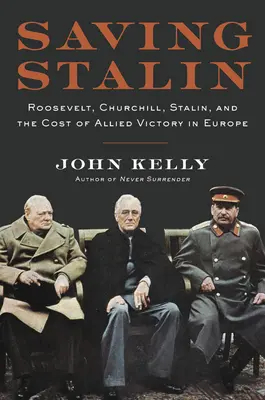 SAVING STALIN

ROOSEVELT, CHURCHILL, STALIN, AND THE COST OF ALLIED VICTORY IN EUROPE

JOHN KELLY

AUTHOR OF NEVER SURRENDER